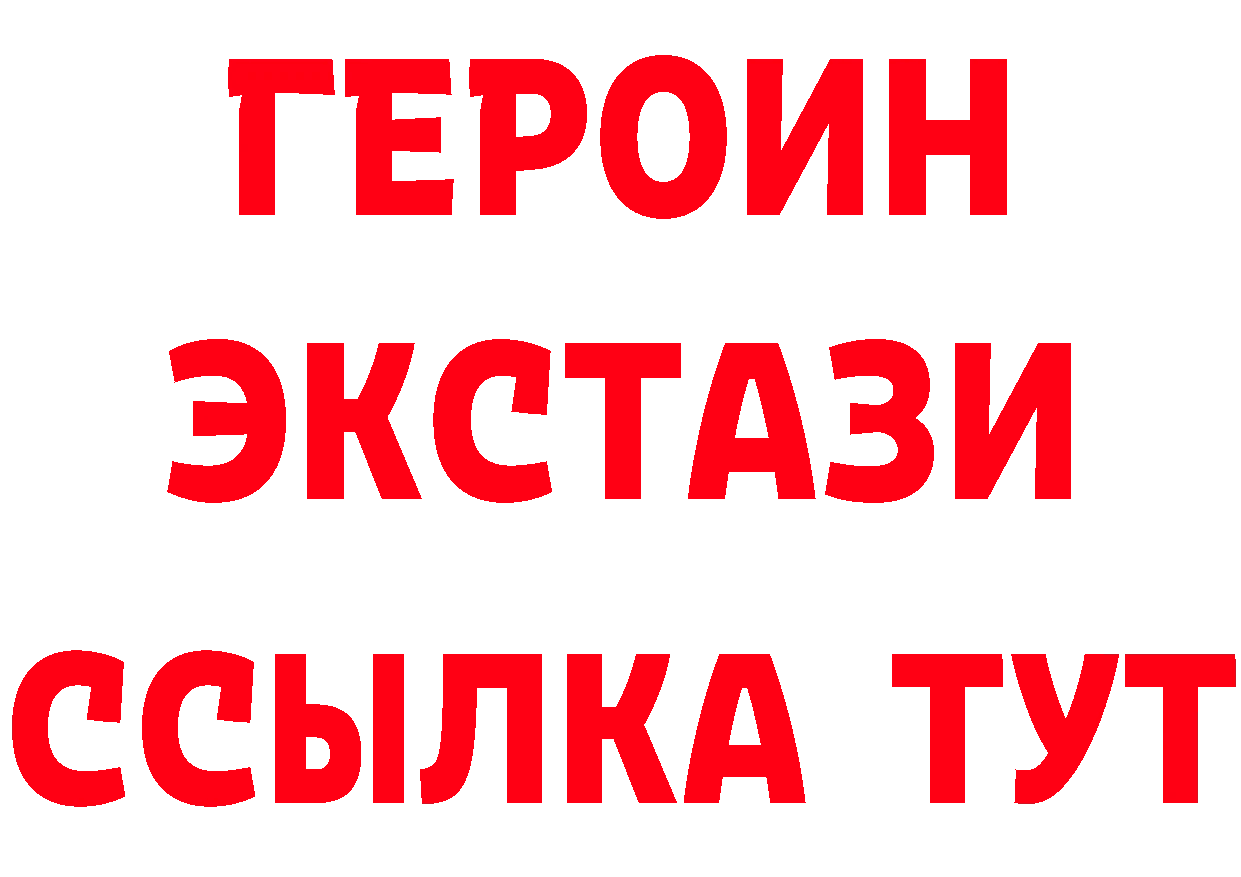 ГЕРОИН ЭКСТАЗИ ССЫЛКА ТУТ